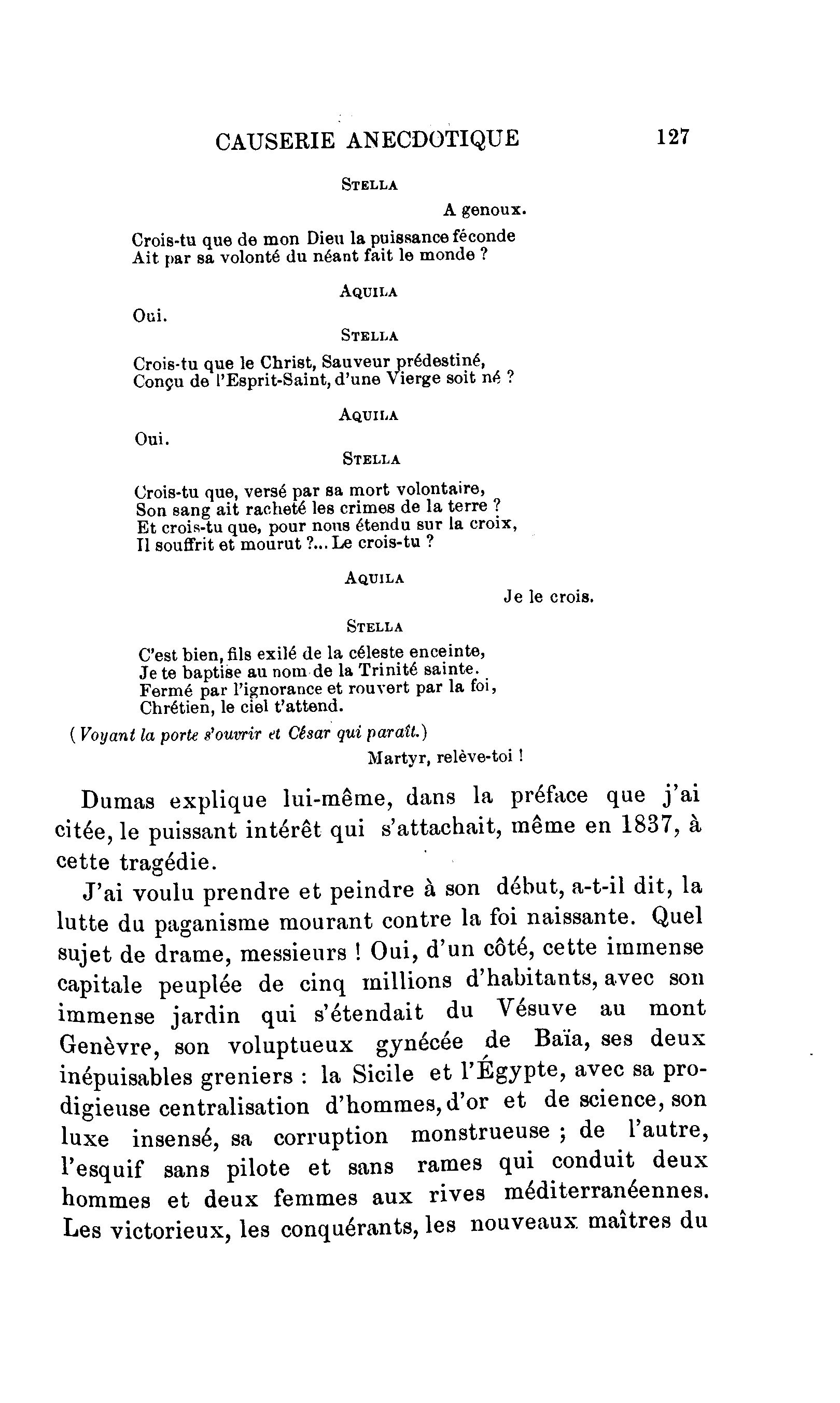 CAUSERIE ANECDOTIQUE 127

STELLA

A genoux.

Crois-tu que de mon Dieu la puissance féconde
Ait par sa volonté du néant fait le monde ?

AQUILA

Oui.

STELLA

Crois-tu que le Christ, Sauveur prédestiné,
Conçu de l'Esprit-Saint, d'une Vierge soit né ?

AQUILA

Oui.

STELLA

Crois-tu que, versé par sa mort volontaire,
Son sang ait racheté les crimes de la terre ?
Et crois-tu que, pour nous étendu sur la croix,
Il souffrit et mourut ?... Le crois-tu ?

AQUILA

Je le crois.

STELLA

C'est bien, fils exilé de la céleste enceinte,
Je te baptise au nom de la Trinité sainte.
Fermé par l'ignorance et rouvert par la foi,
Chrétien, le ciel t'attend.

(Voyant la porte s'ouvrir et César qui paraît.)

Martyr, relève-toi !

Dumas explique lui-même, dans la préface que j'ai citée, le puissant intérêt qui s'attachait, même en 1837, à cette tragédie.

J'ai voulu prendre et peindre à son début, a-t-il dit, la lutte du paganisme mourant contre la foi naissante. Quel sujet de drame, messieurs ! Oui, d'un côté, cette immense capitale peuplée de cinq millions d'habitants, avec son immense jardin qui s'étendait du Vésuve au mont Genèvre, son voluptueux gynécée de Baïa, ses deux inépuisables greniers : la Sicile et l'Égypte, avec sa prodigieuse centralisation d'hommes, d'or et de science, son luxe insensé, sa corruption monstrueuse ; de l'autre, l'esquif sans pilote et sans rames qui conduit deux hommes et deux femmes aux rives méditerranéennes. Les victorieux, les conquérants, les nouveaux maîtres du